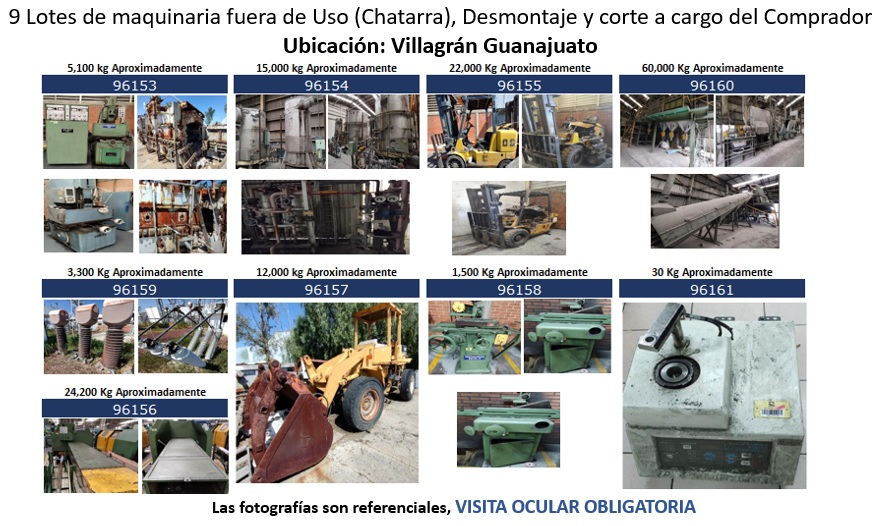 9 Lotes de maquinaria fuera de Uso (Chatarra), Desmontaje y corte a cargo del Comprador

Ubicación: Villagrán Guanajuato

5,100 kg Aproximadamente
96153

15,000 kg Aproximadamente
96154

22,000 Kg Aproximadamente
96155

60,000 Kg Aproximadamente
96160

3,300 Kg Aproximadamente
96159

12,000 Kg Aproximadamente
96157

1,500 Kg Aproximadamente
96158

30 Kg Aproximadamente
96161

24,200 Kg Aproximadamente
96156

Las fotografías son referenciales, VISITA OCULAR OBLIGATORIA